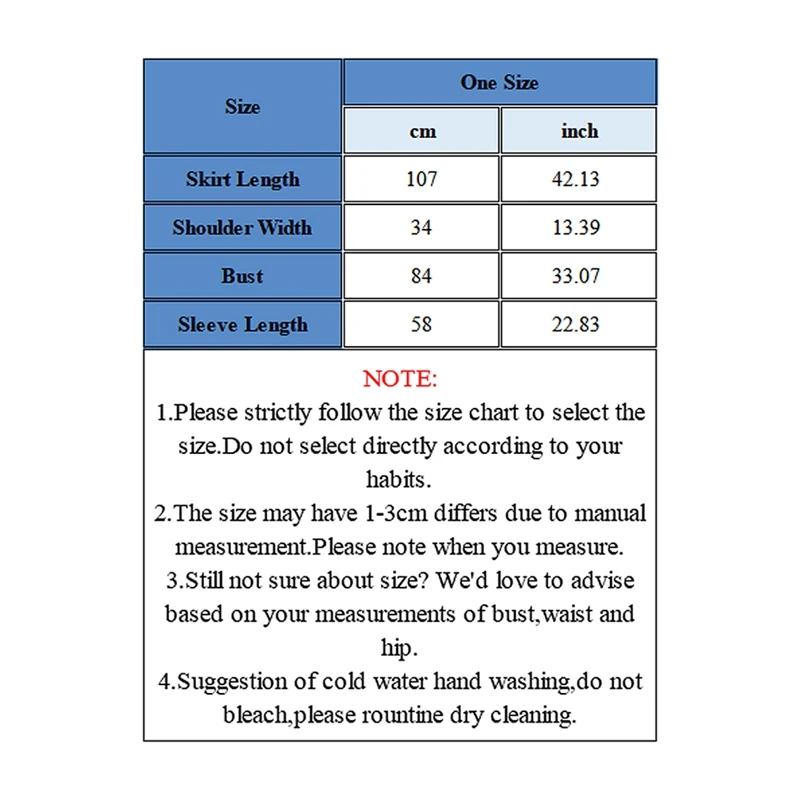 | Size | One Size | |
|---|---|---|
| | cm | inch |
| Skirt Length | 107 | 42.13 |
| Shoulder Width | 34 | 13.39 |
| Bust | 84 | 33.07 |
| Sleeve Length | 58 | 22.83 |

NOTE:
1.Please strictly follow the size chart to select the size.Do not select directly according to your habits.
2.The size may have 1-3cm differs due to manual measurement.Please note when you measure.
3.Still not sure about size? We'd love to advise based on your measurements of bust,waist and hip.
4.Suggestion of cold water hand washing,do not bleach,please rountine dry cleaning.